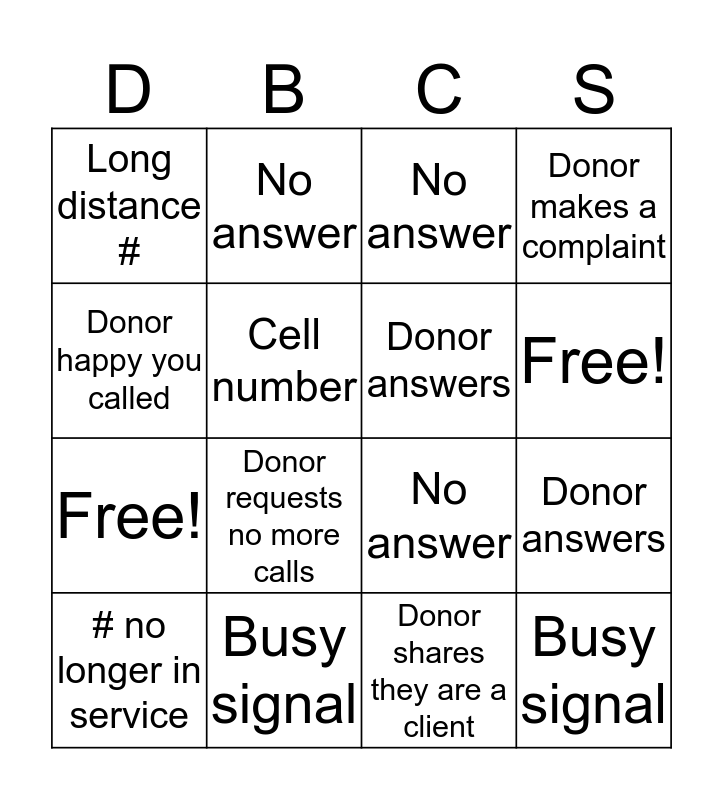 | D | B | C | S |
|---|---|---|---|
| Long distance # | No answer | No answer | Donor makes a complaint |
| Donor happy you called | Cell number | Donor answers | Free! |
| Free! | Donor requests no more calls | No answer | Donor answers |
| # no longer in service | Busy signal | Donor shares they are a client | Busy signal |